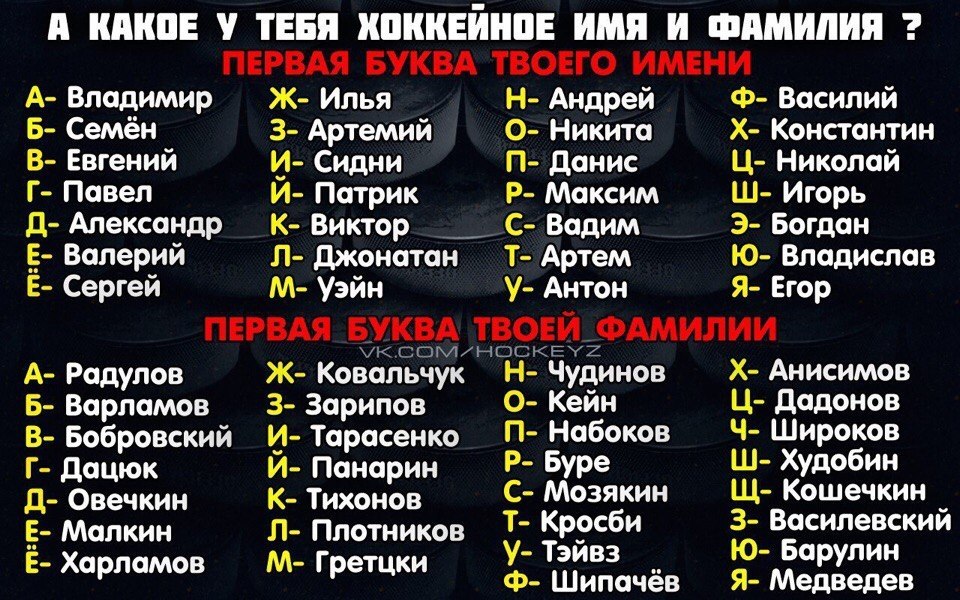 А КАКОЕ У ТЕБЯ ХОККЕЙНОЕ ИМЯ И ФАМИЛИЯ ?

ПЕРВАЯ БУКВА ТВОЕГО ИМЕНИ

А- Владимир
Б- Семён
В- Евгений
Г- Павел
Д- Александр
Е- Валерий
Ё- Сергей

Ж- Илья
З- Артемий
И- Сидни
Й- Патрик
К- Виктор
Л- Джонатан
М- Уэйн

Н- Андрей
О- Никита
П- Данис
Р- Максим
С- Вадим
Т- Артем
У- Антон

Ф- Василий
Х- Константин
Ц- Николай
Ш- Игорь
Э- Богдан
Ю- Владислав
Я- Егор

ПЕРВАЯ БУКВА ТВОЕЙ ФАМИЛИИ

VK.COM/HOCKEYZ

А- Радулов
Б- Варламов
В- Бобровский
Г- Дацюк
Д- Овечкин
Е- Малкин
Ё- Харламов

Ж- Ковальчук
З- Зарипов
И- Тарасенко
Й- Панарин
К- Тихонов
Л- Плотников
М- Гретцки

Н- Чудинов
О- Кейн
П- Набоков
Р- Буре
С- Мозякин
Т- Кросби
У- Тэйвз
Ф- Шипачёв

Х- Анисимов
Ц- Дадонов
Ч- Широков
Ш- Худобин
Щ- Кошечкин
З- Василевский
Ю- Барулин
Я- Медведев